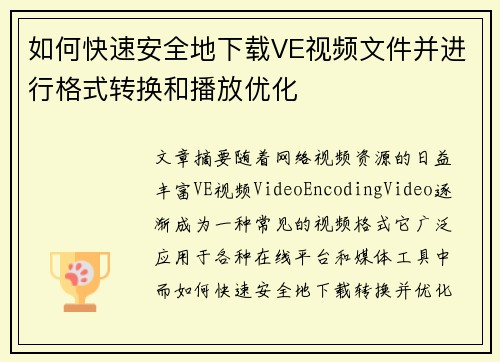 如何快速安全地下载VE视频文件并进行格式转换和播放优化

文章摘要随着网络视频资源的日益丰富VE视频VideoEncodingVideo逐渐成为一种常见的视频格式它广泛应用于各种在线平台和媒体工具中而如何快速安全地下载转换并优化